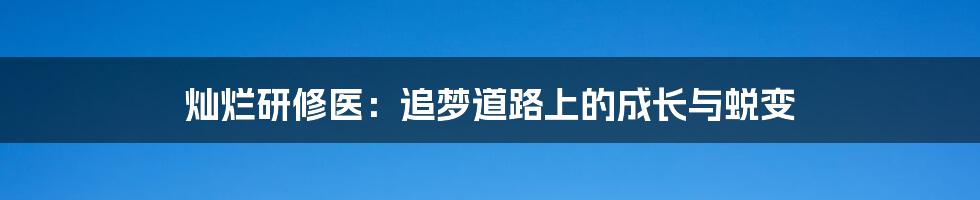 灿烂研修医：追梦道路上的成长与蜕变